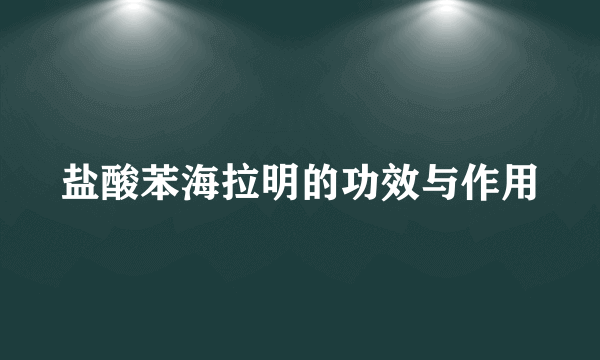 盐酸苯海拉明的功效与作用